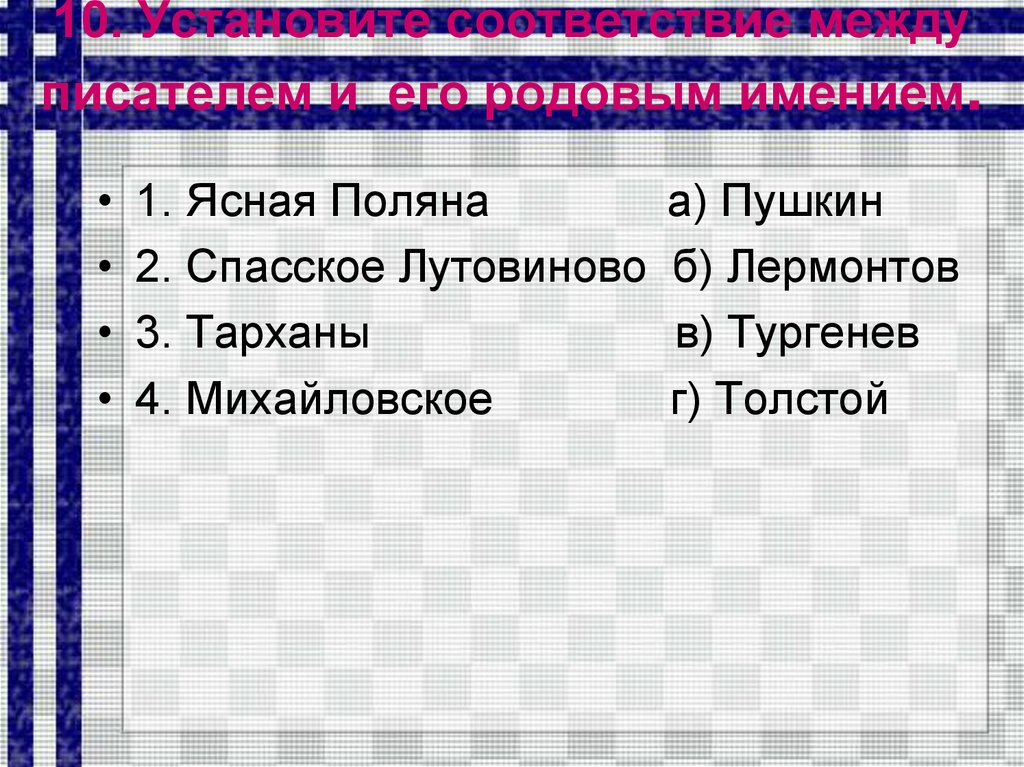 10. Установите соответствие между писателем и его родовым имением.

• 1. Ясная Поляна а) Пушкин
• 2. Спасское Лутовиново б) Лермонтов
• 3. Тарханы в) Тургенев
• 4. Михайловское г) Толстой